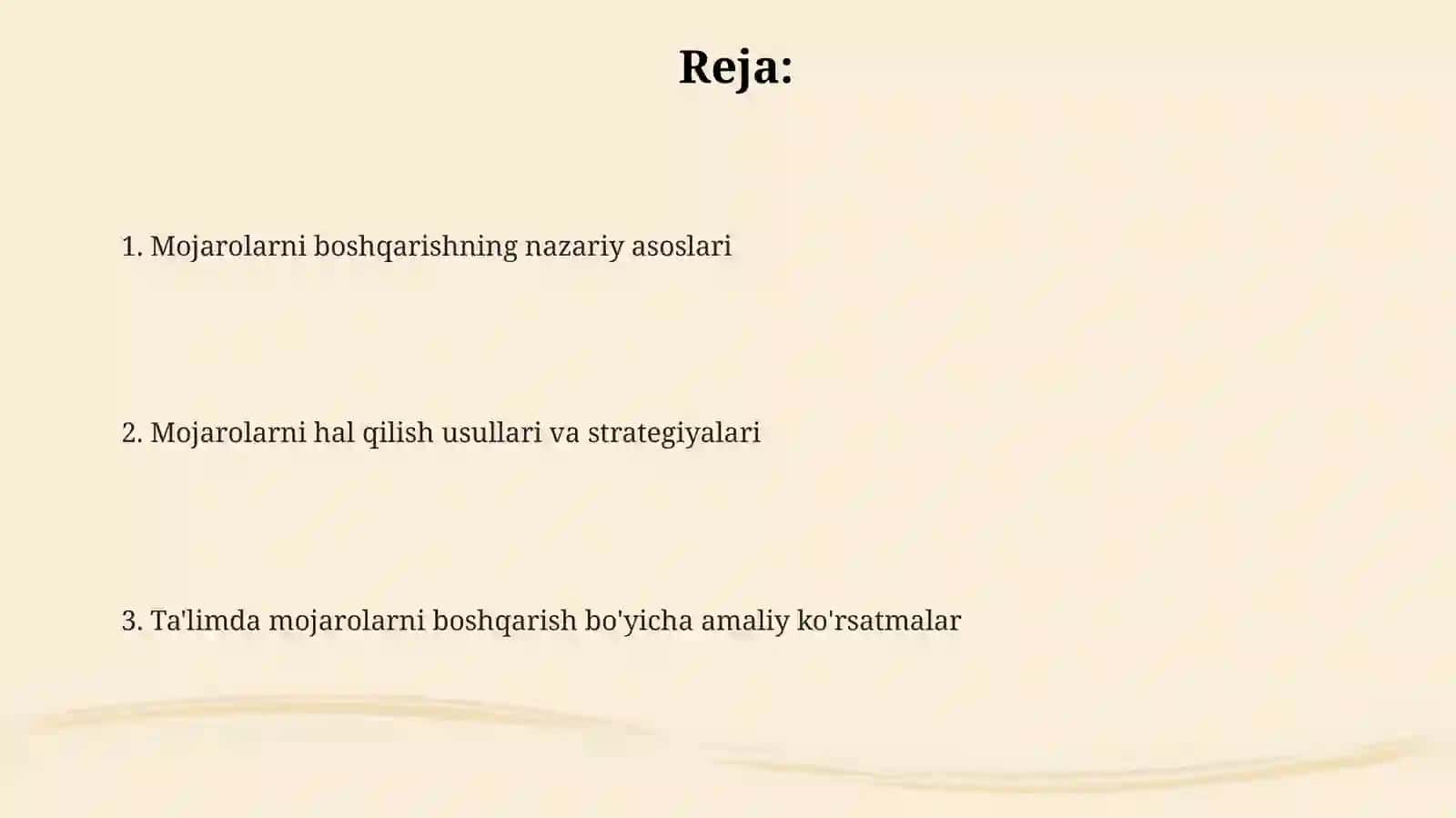 Reja:

1. Mojarolarni boshqarishning nazariy asoslari

2. Mojarolarni hal qilish usullari va strategiyalari

3. Ta'limda mojarolarni boshqarish bo'yicha amaliy ko'rsatmalar